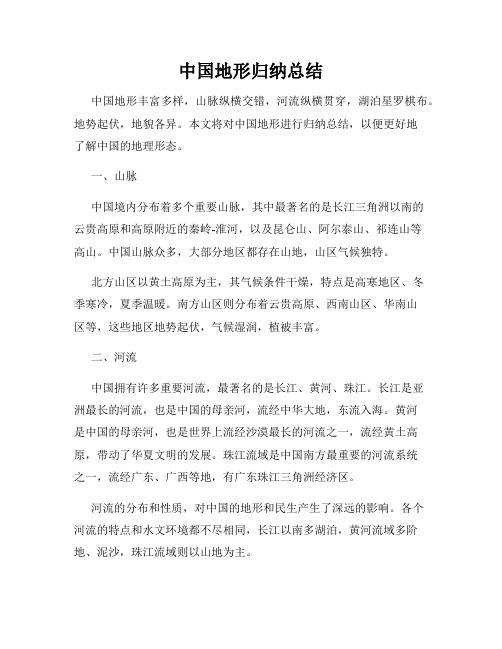 中国地形归纳总结

中国地形丰富多样，山脉纵横交错，河流纵横贯穿，湖泊星罗棋布。地势起伏，地貌各异。本文将对中国地形进行归纳总结，以便更好地了解中国的地理形态。

一、山脉

中国境内分布着多个重要山脉，其中最著名的是长江三角洲以南的云贵高原和高原附近的秦岭-淮河，以及昆仑山、阿尔泰山、祁连山等高山。中国山脉众多，大部分地区都存在山地，山区气候独特。

北方山区以黄土高原为主，其气候条件干燥，特点是高寒地区、冬季寒冷，夏季温暖。南方山区则分布着云贵高原、西南山区、华南山区等，这些地区地势起伏，气候湿润，植被丰富。

二、河流

中国拥有许多重要河流，最著名的是长江、黄河、珠江。长江是亚洲最长的河流，也是中国的母亲河，流经中华大地，东流入海。黄河是中国的母亲河，也是世界上流经沙漠最长的河流之一，流经黄土高原，带动了华夏文明的发展。珠江流域是中国南方最重要的河流系统之一，流经广东、广西等地，有广东珠江三角洲经济区。

河流的分布和性质，对中国的地形和民生产生了深远的影响。各个河流的特点和水文环境都不尽相同，长江以南多湖泊，黄河流域多阶地、泥沙，珠江流域则以山地为主。